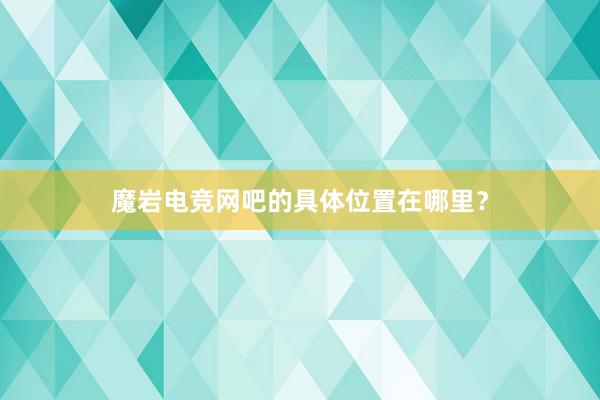 魔岩电竞网吧的具体位置在哪里？